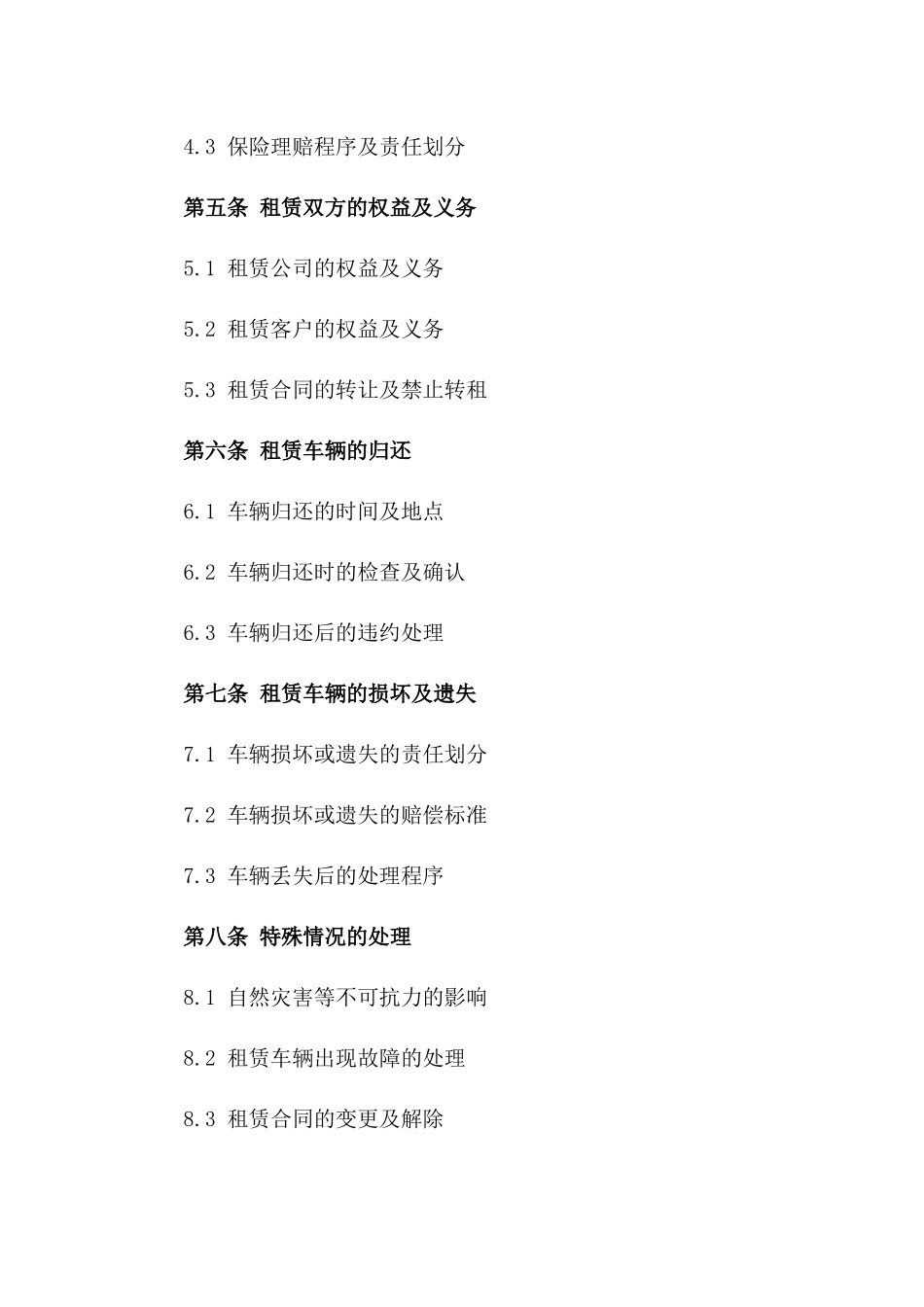 4.3 保险理赔程序及责任划分

第五条 租赁双方的权益及义务

5.1 租赁公司的权益及义务

5.2 租赁客户的权益及义务

5.3 租赁合同的转让及禁止转租

第六条 租赁车辆的归还

6.1 车辆归还的时间及地点

6.2 车辆归还时的检查及确认

6.3 车辆归还后的违约处理

第七条 租赁车辆的损坏及遗失

7.1 车辆损坏或遗失的责任划分

7.2 车辆损坏或遗失的赔偿标准

7.3 车辆丢失后的处理程序

第八条 特殊情况的处理

8.1 自然灾害等不可抗力的影响

8.2 租赁车辆出现故障的处理

8.3 租赁合同的变更及解除